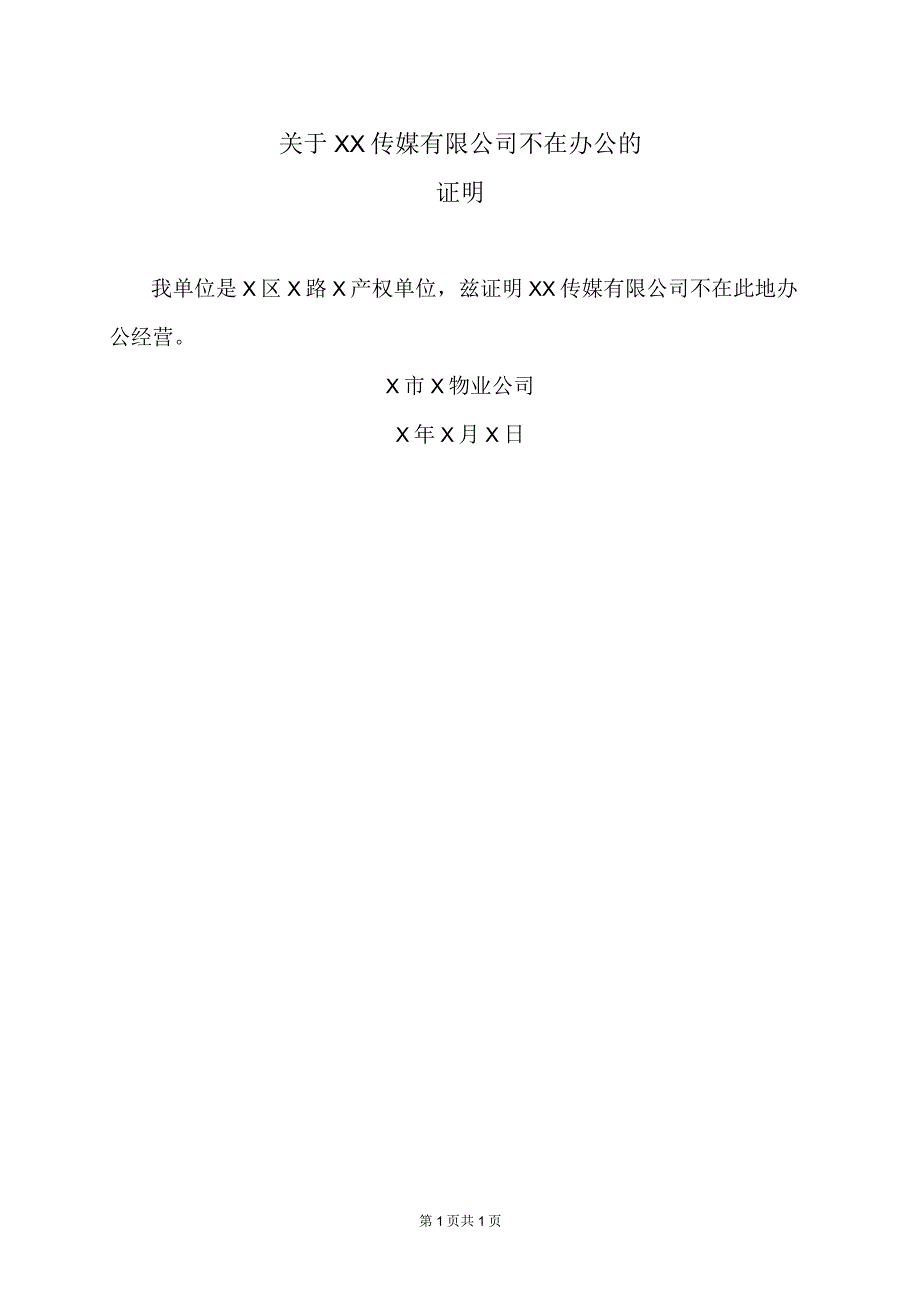 关于XX传媒有限公司不在办公的

证明

我单位是X区X路X产权单位，兹证明XX传媒有限公司不在此地办公经营。

X市X物业公司

X年X月X日

第1页共1页